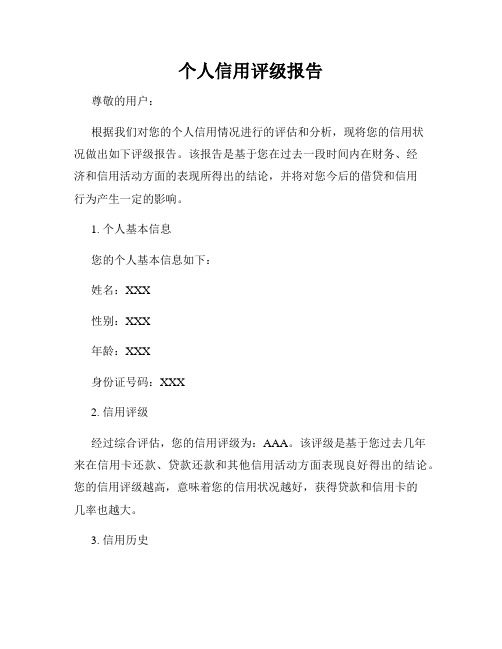 个人信用评级报告

尊敬的用户：

根据我们对您的个人信用情况进行的评估和分析，现将您的信用状况做出如下评级报告。该报告是基于您在过去一段时间内在财务、经济和信用活动方面的表现所得出的结论，并将对您今后的借贷和信用行为产生一定的影响。

1. 个人基本信息

您的个人基本信息如下：

姓名：XXX

性别：XXX

年龄：XXX

身份证号码：XXX

2. 信用评级

经过综合评估，您的信用评级为：AAA。该评级是基于您过去几年来在信用卡还款、贷款还款和其他信用活动方面表现良好得出的结论。您的信用评级越高，意味着您的信用状况越好，获得贷款和信用卡的几率也越大。

3. 信用历史